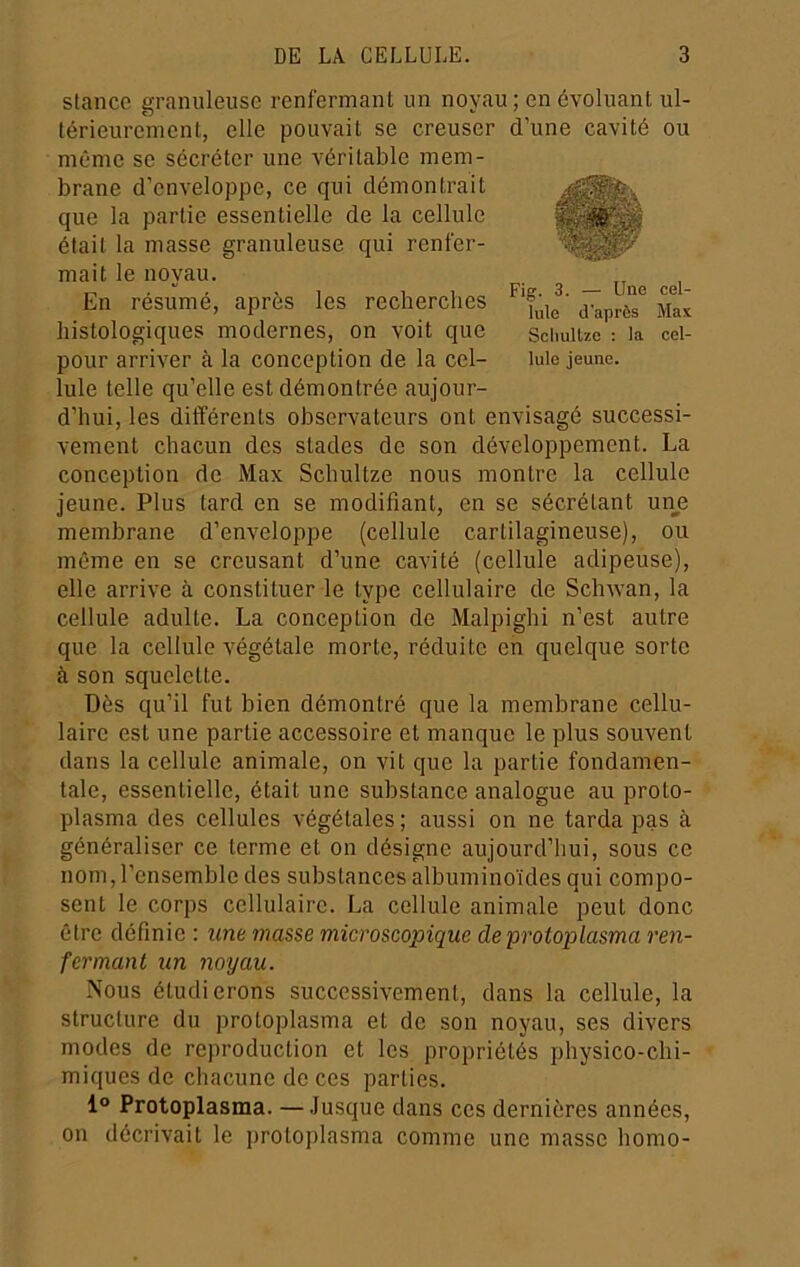 DE LA CELLULE. 3

stance granuleuse renfermant un noyau; en évoluant ultérieurement, elle pouvait se creuser d'une cavité ou même se sécréter une véritable membrane d'enveloppe, ce qui démontrait que la partie essentielle de la cellule était la masse granuleuse qui renfermait le noyau.

En résumé, après les recherches histologiques modernes, on voit que pour arriver à la conception de la cellule telle qu'elle est démontrée aujourd'hui, les différents observateurs ont envisagé successivement chacun des stades de son développement. La conception de Max Schultze nous montre la cellule jeune. Plus tard en se modifiant, en se sécrétant une membrane d'enveloppe (cellule cartilagineuse), ou même en se creusant d'une cavité (cellule adipeuse), elle arrive à constituer le type cellulaire de Schwan, la cellule adulte. La conception de Malpighi n'est autre que la cellule végétale morte, réduite en quelque sorte à son squelette.

Fig. 3. — Une cellule d'après Max Schultze : la cellule jeune.

Dès qu'il fut bien démontré que la membrane cellulaire est une partie accessoire et manque le plus souvent dans la cellule animale, on vit que la partie fondamentale, essentielle, était une substance analogue au protoplasma des cellules végétales; aussi on ne tarda pas à généraliser ce terme et on désigne aujourd'hui, sous ce nom, l'ensemble des substances albuminoïdes qui composent le corps cellulaire. La cellule animale peut donc être définie : une masse microscopique de protoplasma renfermant un noyau.

Nous étudierons successivement, dans la cellule, la structure du protoplasma et de son noyau, ses divers modes de reproduction et les propriétés physico-chimiques de chacune de ces parties.

1° Protoplasma. — Jusque dans ces dernières années, on décrivait le protoplasma comme une masse homo-